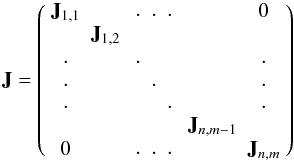 $$\mathbf{J} = \begin{pmatrix} \mathbf{J}_{1,1} & & \cdots & & 0 \\ & \mathbf{J}_{1,2} & & & \\ \vdots & & \ddots & & \vdots \\ & & & \mathbf{J}_{n,m-1} & \\ 0 & & \cdots & & \mathbf{J}_{n,m} \end{pmatrix}$$